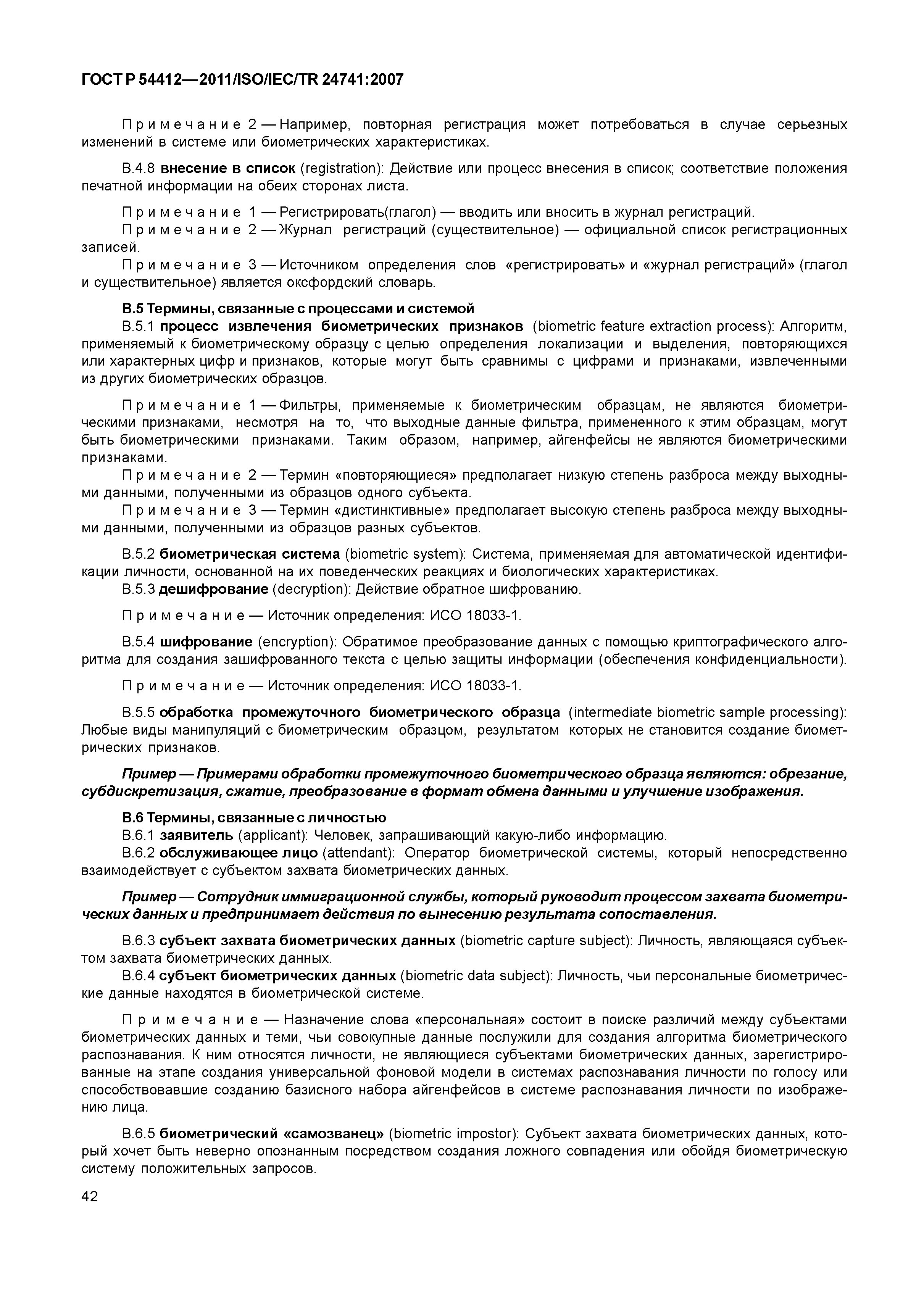 ГОСТ Р 54412—2011/ISO/IEC/TR 24741:2007

Примечание 2 — Например, повторная регистрация может потребоваться в случае серьезных изменений в системе или биометрических характеристиках.

В.4.8 внесение в список (registration): Действие или процесс внесения в список; соответствие положения печатной информации на обеих сторонах листа.

Примечание 1 — Регистрировать(глагол) — вводить или вносить в журнал регистраций.
Примечание 2 — Журнал регистраций (существительное) — официальной список регистрационных записей.
Примечание 3 — Источником определения слов «регистрировать» и «журнал регистраций» (глагол и существительное) является оксфордский словарь.

В.5 Термины, связанные с процессами и системой
В.5.1 процесс извлечения биометрических признаков (biometric feature extraction process): Алгоритм, применяемый к биометрическому образцу с целью определения локализации и выделения, повторяющихся или характерных цифр и признаков, которые могут быть сравнимы с цифрами и признаками, извлеченными из других биометрических образцов.

Примечание 1 — Фильтры, применяемые к биометрическим образцам, не являются биометрическими признаками, несмотря на то, что выходные данные фильтра, примененного к этим образцам, могут быть биометрическими признаками. Таким образом, например, айгенфейсы не являются биометрическими признаками.
Примечание 2 — Термин «повторяющиеся» предполагает низкую степень разброса между выходными данными, полученными из образцов одного субъекта.
Примечание 3 — Термин «дистинктивные» предполагает высокую степень разброса между выходными данными, полученными из образцов разных субъектов.

В.5.2 биометрическая система (biometric system): Система, применяемая для автоматической идентификации личности, основанной на их поведенческих реакциях и биологических характеристиках.
В.5.3 дешифрование (decryption): Действие обратное шифрованию.

Примечание — Источник определения: ИСО 18033-1.

В.5.4 шифрование (encryption): Обратимое преобразование данных с помощью криптографического алгоритма для создания зашифрованного текста с целью защиты информации (обеспечения конфиденциальности).

Примечание — Источник определения: ИСО 18033-1.

В.5.5 обработка промежуточного биометрического образца (intermediate biometric sample processing): Любые виды манипуляций с биометрическим образцом, результатом которых не становится создание биометрических признаков.

Пример — Примерами обработки промежуточного биометрического образца являются: обрезание, субдискретизация, сжатие, преобразование в формат обмена данными и улучшение изображения.

В.6 Термины, связанные с личностью
В.6.1 заявитель (applicant): Человек, запрашивающий какую-либо информацию.
В.6.2 обслуживающее лицо (attendant): Оператор биометрической системы, который непосредственно взаимодействует с субъектом захвата биометрических данных.

Пример — Сотрудник иммиграционной службы, который руководит процессом захвата биометрических данных и предпринимает действия по вынесению результата сопоставления.

В.6.3 субъект захвата биометрических данных (biometric capture subject): Личность, являющаяся субъектом захвата биометрических данных.
В.6.4 субъект биометрических данных (biometric data subject): Личность, чьи персональные биометрические данные находятся в биометрической системе.

Примечание — Назначение слова «персональная» состоит в поиске различий между субъектами биометрических данных и теми, чьи совокупные данные послужили для создания алгоритма биометрического распознавания. К ним относятся личности, не являющиеся субъектами биометрических данных, зарегистрированные на этапе создания универсальной фоновой модели в системах распознавания личности по голосу или способствовавшие созданию базисного набора айгенфейсов в системе распознавания личности по изображению лица.

В.6.5 биометрический «самозванец» (biometric impostor): Субъект захвата биометрических данных, который хочет быть неверно опознанным посредством создания ложного совпадения или обойдя биометрическую систему положительных запросов.

42